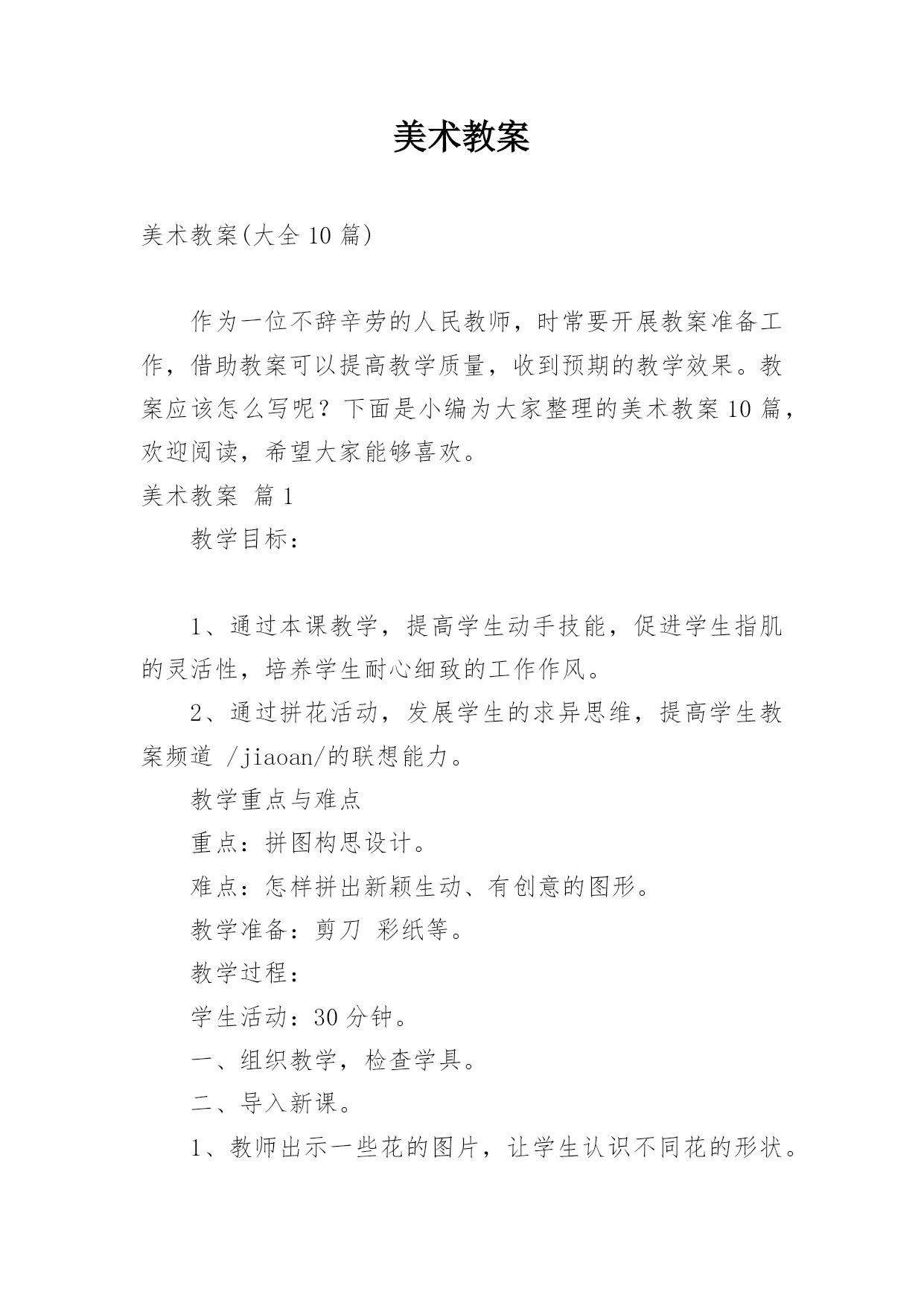 美术教案

美术教案(大全 10 篇)

作为一位不辞辛劳的人民教师，时常要开展教案准备工作，借助教案可以提高教学质量，收到预期的教学效果。教案应该怎么写呢？下面是小编为大家整理的美术教案 10 篇，欢迎阅读，希望大家能够喜欢。

美术教案 篇 1

教学目标：

1、通过本课教学，提高学生动手技能，促进学生指肌的灵活性，培养学生耐心细致的工作作风。

2、通过拼花活动，发展学生的求异思维，提高学生教案频道 /jiaoan/的联想能力。

教学重点与难点

重点：拼图构思设计。

难点：怎样拼出新颖生动、有创意的图形。

教学准备：剪刀 彩纸等。

教学过程：

学生活动：30 分钟。

一、组织教学，检查学具。

二、导入新课。

1、教师出示一些花的图片，让学生认识不同花的形状。